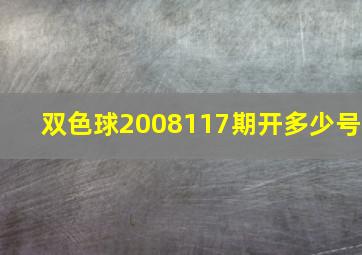 双色球2008117期开多少号